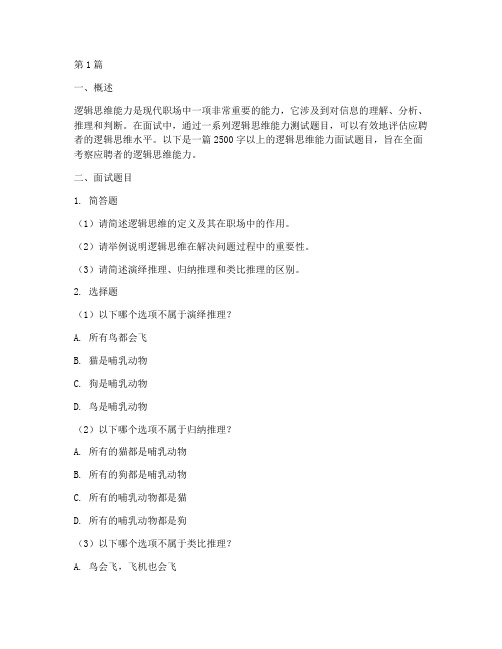 第1篇

一、概述

逻辑思维能力是现代职场中一项非常重要的能力，它涉及到对信息的理解、分析、推理和判断。在面试中，通过一系列逻辑思维能力测试题目，可以有效地评估应聘者的逻辑思维水平。以下是一篇2500字以上的逻辑思维能力面试题目，旨在全面考察应聘者的逻辑思维能力。

二、面试题目

1. 简答题

（1）请简述逻辑思维的定义及其在职场中的作用。

（2）请举例说明逻辑思维在解决问题过程中的重要性。

（3）请简述演绎推理、归纳推理和类比推理的区别。

2. 选择题

（1）以下哪个选项不属于演绎推理？

A. 所有鸟都会飞

B. 猫是哺乳动物

C. 狗是哺乳动物

D. 鸟是哺乳动物

（2）以下哪个选项不属于归纳推理？

A. 所有的猫都是哺乳动物

B. 所有的狗都是哺乳动物

C. 所有的哺乳动物都是猫

D. 所有的哺乳动物都是狗

（3）以下哪个选项不属于类比推理？

A. 鸟会飞，飞机也会飞